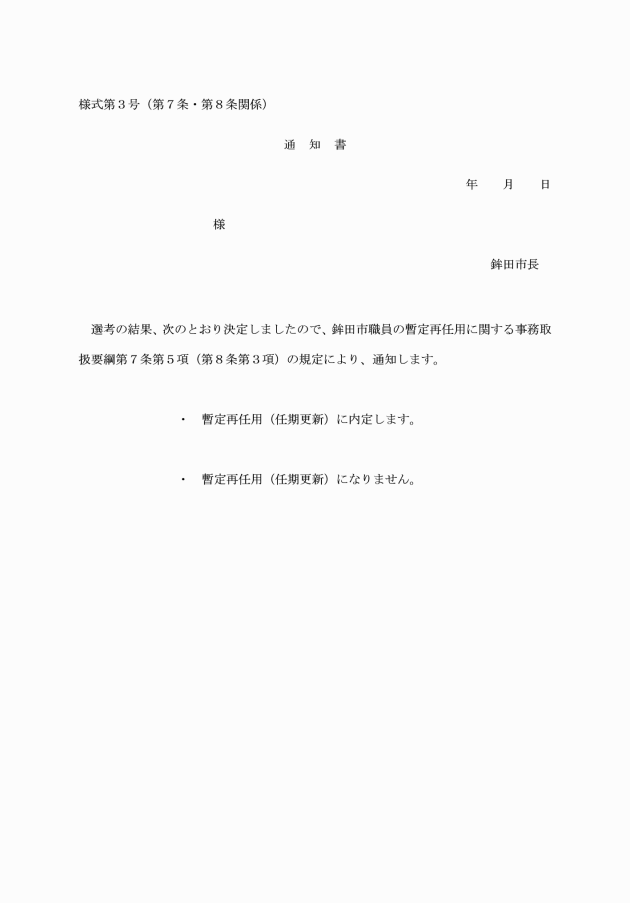 様式第３号（第７条・第８条関係）

通　知　書

年　　月　　日

様

鉾田市長

選考の結果、次のとおり決定しましたので、鉾田市職員の暫定再任用に関する事務取扱要綱第７条第５項（第８条第３項）の規定により、通知します。

・　暫定再任用（任期更新）に内定します。

・　暫定再任用（任期更新）になりません。